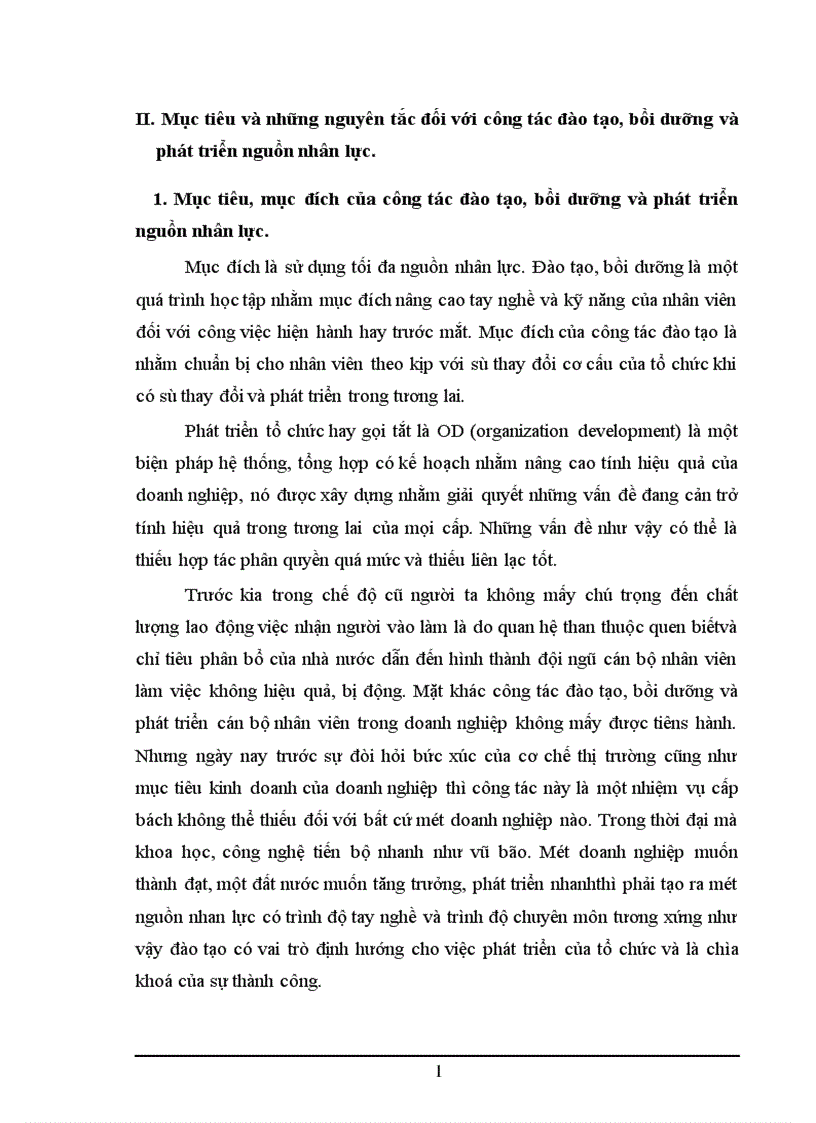 II. Mục tiêu và những nguyên tắc đối với công tác đào tạo, bồi dưỡng và phát triển nguồn nhân lực.

1. Mục tiêu, mục đích của công tác đào tạo, bồi dưỡng và phát triển nguồn nhân lực.

Mục đích là sử dụng tối đa nguồn nhân lực. Đào tạo, bồi dưỡng là một quá trình học tập nhằm mục đích nâng cao tay nghề và kỹ năng của nhân viên đối với công việc hiện hành hay trước mắt. Mục đích của công tác đào tạo là nhằm chuẩn bị cho nhân viên theo kịp với sù thay đổi cơ cấu của tổ chức khi có sù thay đổi và phát triển trong tương lai.

Phát triển tổ chức hay gọi tắt là OD (organization development) là một biện pháp hệ thống, tổng hợp có kế hoạch nhằm nâng cao tính hiệu quả của doanh nghiệp, nó được xây dựng nhằm giải quyết những vấn đề đang cản trở tính hiệu quả trong tương lai của mọi cấp. Những vấn đề như vậy có thể là thiếu hợp tác phân quyền quá mức và thiếu liên lạc tốt.

Trước kia trong chế độ cũ người ta không mấy chú trọng đến chất lượng lao động việc nhận người vào làm là do quan hệ than thuộc quen biếtvà chỉ tiêu phân bổ của nhà nước dẫn đến hình thành đội ngũ cán bộ nhân viên làm việc không hiệu quả, bị động. Mặt khác công tác đào tạo, bồi dưỡng và phát triển cán bộ nhân viên trong doanh nghiệp không mấy được tiêns hành. Nhưng ngày nay trước sự đòi hỏi bức xúc của cơ chế thị trường cũng như mục tiêu kinh doanh của doanh nghiệp thì công tác này là một nhiệm vụ cấp bách không thể thiếu đối với bất cứ mét doanh nghiệp nào. Trong thời đại mà khoa học, công nghệ tiến bộ nhanh như vũ bão. Mét doanh nghiệp muốn thành đạt, một đất nước muốn tăng trưởng, phát triển nhanhthì phải tạo ra mét nguồn nhan lực có trình độ tay nghề và trình độ chuyên môn tương xứng như vậy đào tạo có vai trò định hướng cho việc phát triển của tổ chức và là chìa khoá của sự thành công.

1